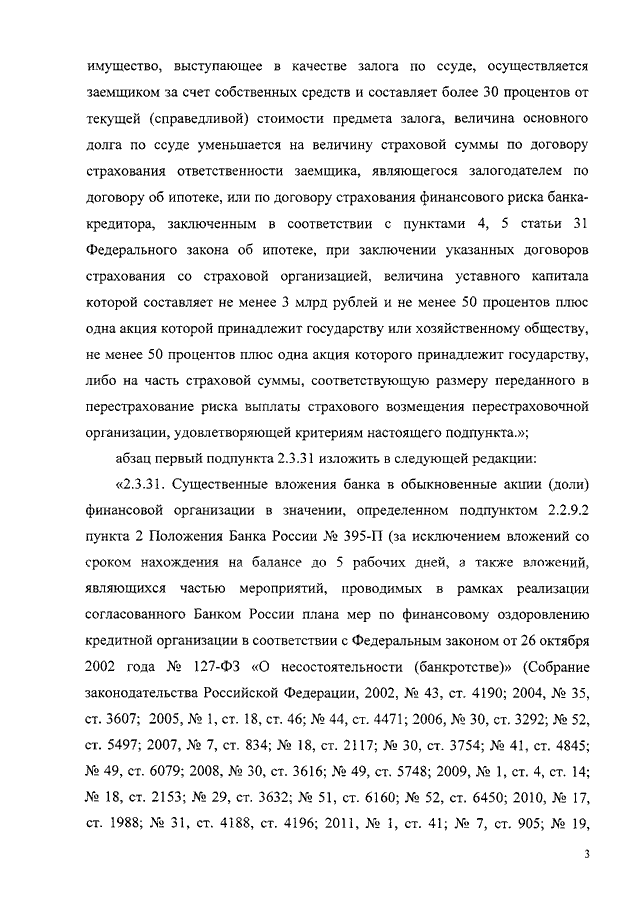 имущество, выступающее в качестве залога по ссуде, осуществляется заемщиком за счет собственных средств и составляет более 30 процентов от текущей (справедливой) стоимости предмета залога, величина основного долга по ссуде уменьшается на величину страховой суммы по договору страхования ответственности заемщика, являющегося залогодателем по договору об ипотеке, или по договору страхования финансового риска банка-кредитора, заключенным в соответствии с пунктами 4, 5 статьи 31 Федерального закона об ипотеке, при заключении указанных договоров страхования со страховой организацией, величина уставного капитала которой составляет не менее 3 млрд рублей и не менее 50 процентов плюс одна акция которой принадлежит государству или хозяйственному обществу, не менее 50 процентов плюс одна акция которого принадлежит государству, либо на часть страховой суммы, соответствующую размеру переданного в перестрахование риска выплаты страхового возмещения перестраховочной организации, удовлетворяющей критериям настоящего подпункта.»;

абзац первый подпункта 2.3.31 изложить в следующей редакции:

«2.3.31. Существенные вложения банка в обыкновенные акции (доли) финансовой организации в значении, определенном подпунктом 2.2.9.2 пункта 2 Положения Банка России № 395-П (за исключением вложений со сроком нахождения на балансе до 5 рабочих дней, а также вложений, являющихся частью мероприятий, проводимых в рамках реализации согласованного Банком России плана мер по финансовому оздоровлению кредитной организации в соответствии с Федеральным законом от 26 октября 2002 года № 127-ФЗ «О несостоятельности (банкротстве)» (Собрание законодательства Российской Федерации, 2002, № 43, ст. 4190; 2004, № 35, ст. 3607; 2005, № 1, ст. 18, ст. 46; № 44, ст. 4471; 2006, № 30, ст. 3292; № 52, ст. 5497; 2007, № 7, ст. 834; № 18, ст. 2117; № 30, ст. 3754; № 41, ст. 4845; № 49, ст. 6079; 2008, № 30, ст. 3616; № 49, ст. 5748; 2009, № 1, ст. 4, ст. 14; № 18, ст. 2153; № 29, ст. 3632; № 51, ст. 6160; № 52, ст. 6450; 2010, № 17, ст. 1988; № 31, ст. 4188, ст. 4196; 2011, № 1, ст. 41; № 7, ст. 905; № 19,

3